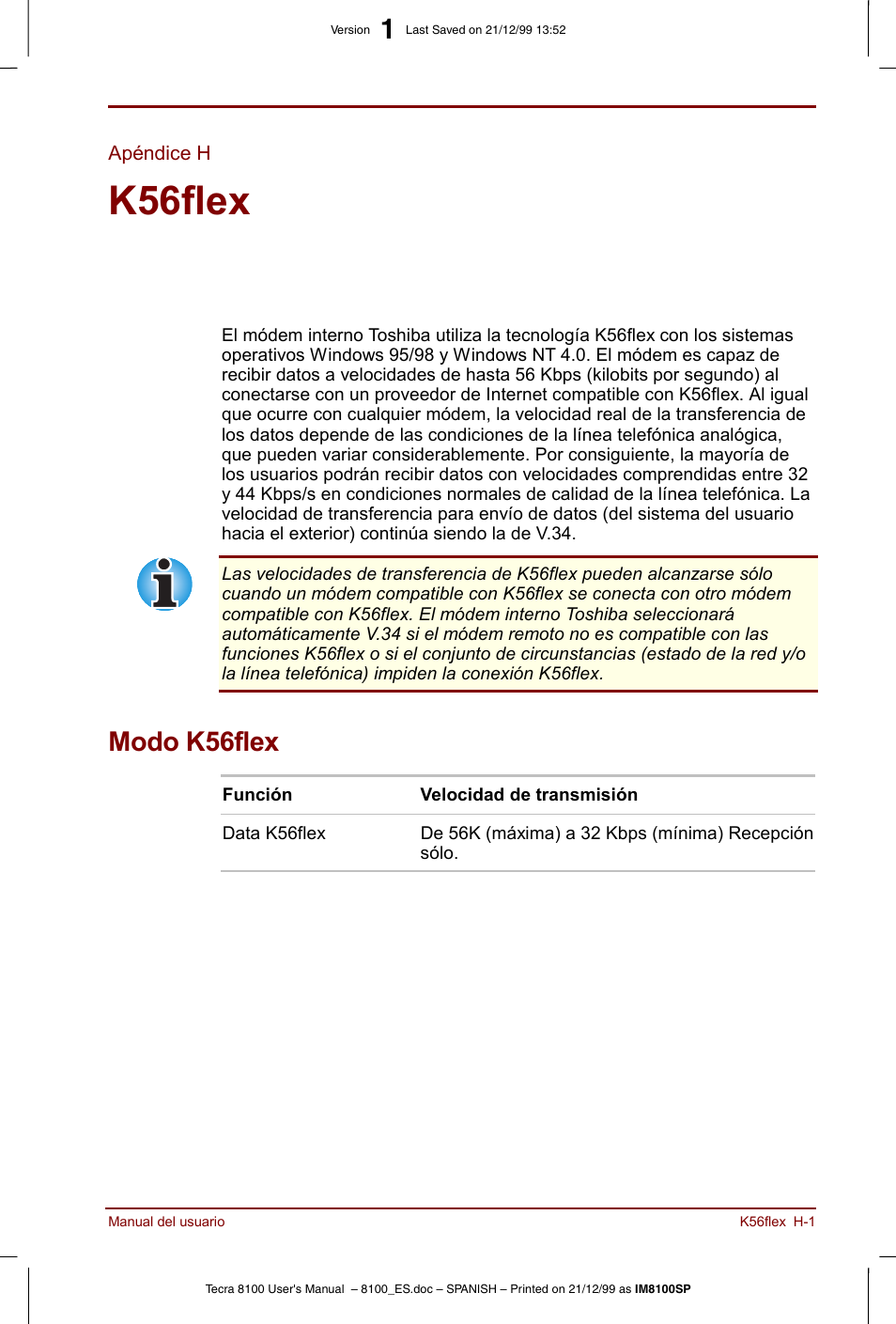 Version 1 Last Saved on 21/12/99 13:52

Apéndice H

K56flex

El módem interno Toshiba utiliza la tecnología K56flex con los sistemas operativos Windows 95/98 y Windows NT 4.0. El módem es capaz de recibir datos a velocidades de hasta 56 Kbps (kilobits por segundo) al conectarse con un proveedor de Internet compatible con K56flex. Al igual que ocurre con cualquier módem, la velocidad real de la transferencia de los datos depende de las condiciones de la línea telefónica analógica, que pueden variar considerablemente. Por consiguiente, la mayoría de los usuarios podrán recibir datos con velocidades comprendidas entre 32 y 44 Kbps/s en condiciones normales de calidad de la línea telefónica. La velocidad de transferencia para envío de datos (del sistema del usuario hacia el exterior) continúa siendo la de V.34.

Las velocidades de transferencia de K56flex pueden alcanzarse sólo cuando un módem compatible con K56flex se conecta con otro módem compatible con K56flex. El módem interno Toshiba seleccionará automáticamente V.34 si el módem remoto no es compatible con las funciones K56flex o si el conjunto de circunstancias (estado de la red y/o la línea telefónica) impiden la conexión K56flex.

Modo K56flex

| Función | Velocidad de transmisión |
|---|---|
| Data K56flex | De 56K (máxima) a 32 Kbps (mínima) Recepción sólo. |

Manual del usuario

K56flex H-1

Tecra 8100 User's Manual – 8100_ES.doc – SPANISH – Printed on 21/12/99 as IM8100SP